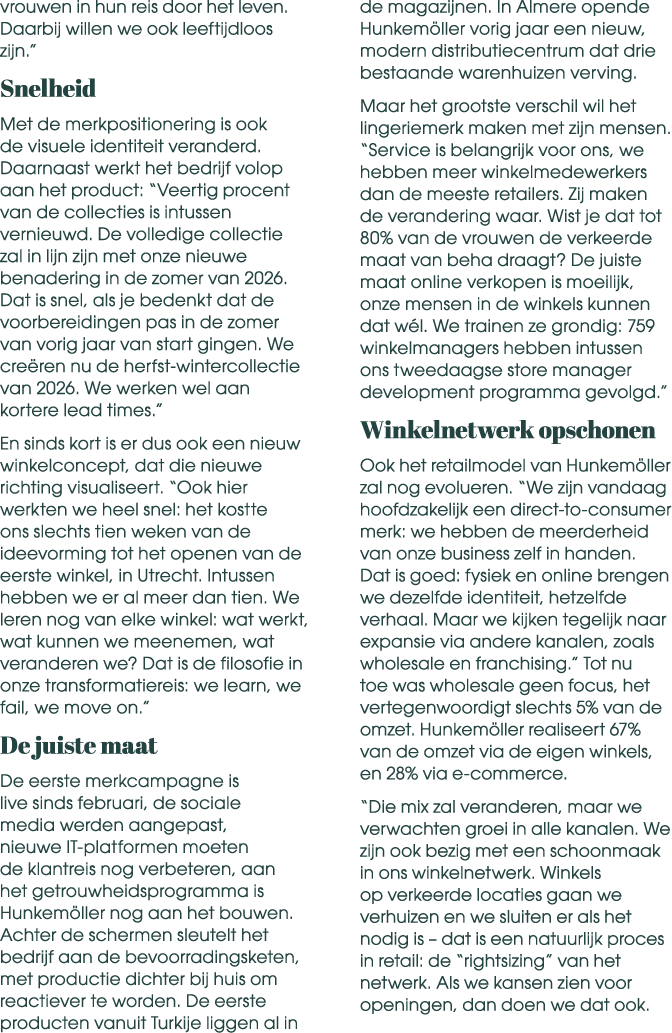 vrouwen in hun reis door het leven. Daarbij willen we ook leeftijdloos zijn."

Snelheid

Met de merkpositionering is ook de visuele identiteit veranderd. Daarnaast werkt het bedrijf volop aan het product: "Veertig procent van de collecties is intussen vernieuwd. De volledige collectie zal in lijn zijn met onze nieuwe benadering in de zomer van 2026. Dat is snel, als je bedenkt dat de voorbereidingen pas in de zomer van vorig jaar van start gingen. We creëren nu de herfst-wintercollectie van 2026. We werken wel aan kortere lead times."

En sinds kort is er dus ook een nieuw winkelconcept, dat die nieuwe richting visualiseert. "Ook hier werkten we heel snel: het kostte ons slechts tien weken van de ideevorming tot het openen van de eerste winkel, in Utrecht. Intussen hebben we er al meer dan tien. We leren nog van elke winkel: wat werkt, wat kunnen we meenemen, wat veranderen we? Dat is de filosofie in onze transformatiereis: we learn, we fail, we move on."

De juiste maat

De eerste merkcampagne is live sinds februari, de sociale media werden aangepast, nieuwe IT-platformen moeten de klantreis nog verbeteren, aan het getrouwheidsprogramma is Hunkemöller nog aan het bouwen. Achter de schermen sleutelt het bedrijf aan de bevoorradingsketen, met productie dichter bij huis om reactiever te worden. De eerste producten vanuit Turkije liggen al in de magazijnen. In Almere opende Hunkemöller vorig jaar een nieuw, modern distributiecentrum dat drie bestaande warenhuizen verving.

Maar het grootste verschil wil het lingeriemerk maken met zijn mensen. "Service is belangrijk voor ons, we hebben meer winkelmedewerkers dan de meeste retailers. Zij maken de verandering waar. Wist je dat tot 80% van de vrouwen de verkeerde maat van beha draagt? De juiste maat online verkopen is moeilijk, onze mensen in de winkels kunnen dat wél. We trainen ze grondig: 759 winkelmanagers hebben intussen ons tweedaagse store manager development programma gevolgd."

Winkelnetwerk opschonen

Ook het retailmodel van Hunkemöller zal nog evolueren. "We zijn vandaag hoofdzakelijk een direct-to-consumer merk: we hebben de meerderheid van onze business zelf in handen. Dat is goed: fysiek en online brengen we dezelfde identiteit, hetzelfde verhaal. Maar we kijken tegelijk naar expansie via andere kanalen, zoals wholesale en franchising." Tot nu toe was wholesale geen focus, het vertegenwoordigt slechts 5% van de omzet. Hunkemöller realiseert 67% van de omzet via de eigen winkels, en 28% via e-commerce.

"Die mix zal veranderen, maar we verwachten groei in alle kanalen. We zijn ook bezig met een schoonmaak in ons winkelnetwerk. Winkels op verkeerde locaties gaan we verhuizen en we sluiten er als het nodig is – dat is een natuurlijk proces in retail: de "rightsizing" van het netwerk. Als we kansen zien voor openingen, dan doen we dat ook.